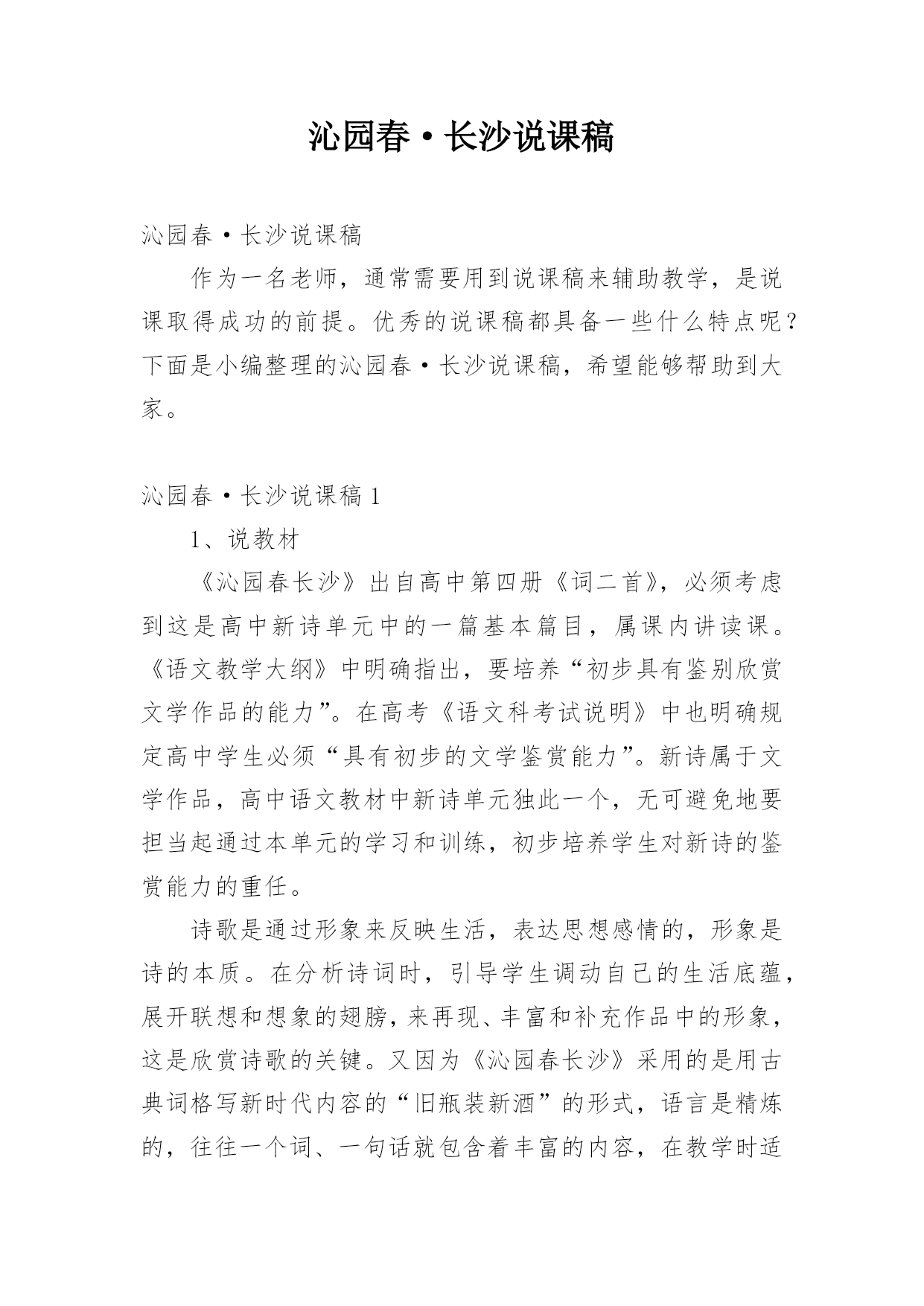 沁园春·长沙说课稿

沁园春·长沙说课稿

作为一名老师，通常需要用到说课稿来辅助教学，是说课取得成功的前提。优秀的说课稿都具备一些什么特点呢？下面是小编整理的沁园春·长沙说课稿，希望能够帮助到大家。

沁园春·长沙说课稿 1

1、说教材

《沁园春长沙》出自高中第四册《词二首》，必须考虑到这是高中新诗单元中的一篇基本篇目，属课内讲读课。《语文教学大纲》中明确指出，要培养“初步具有鉴别欣赏文学作品的能力”。在高考《语文科考试说明》中也明确规定高中学生必须“具有初步的文学鉴赏能力”。新诗属于文学作品，高中语文教材中新诗单元独此一个，无可避免地要担当起通过本单元的学习和训练，初步培养学生对新诗的鉴赏能力的重任。

诗歌是通过形象来反映生活，表达思想感情的，形象是诗的本质。在分析诗词时，引导学生调动自己的生活底蕴，展开联想和想象的翅膀，来再现、丰富和补充作品中的形象，这是欣赏诗歌的关键。又因为《沁园春长沙》采用的是用古典词格写新时代内容的“旧瓶装新酒”的形式，语言是精炼的，往往一个词、一句话就包含着丰富的内容，在教学时适